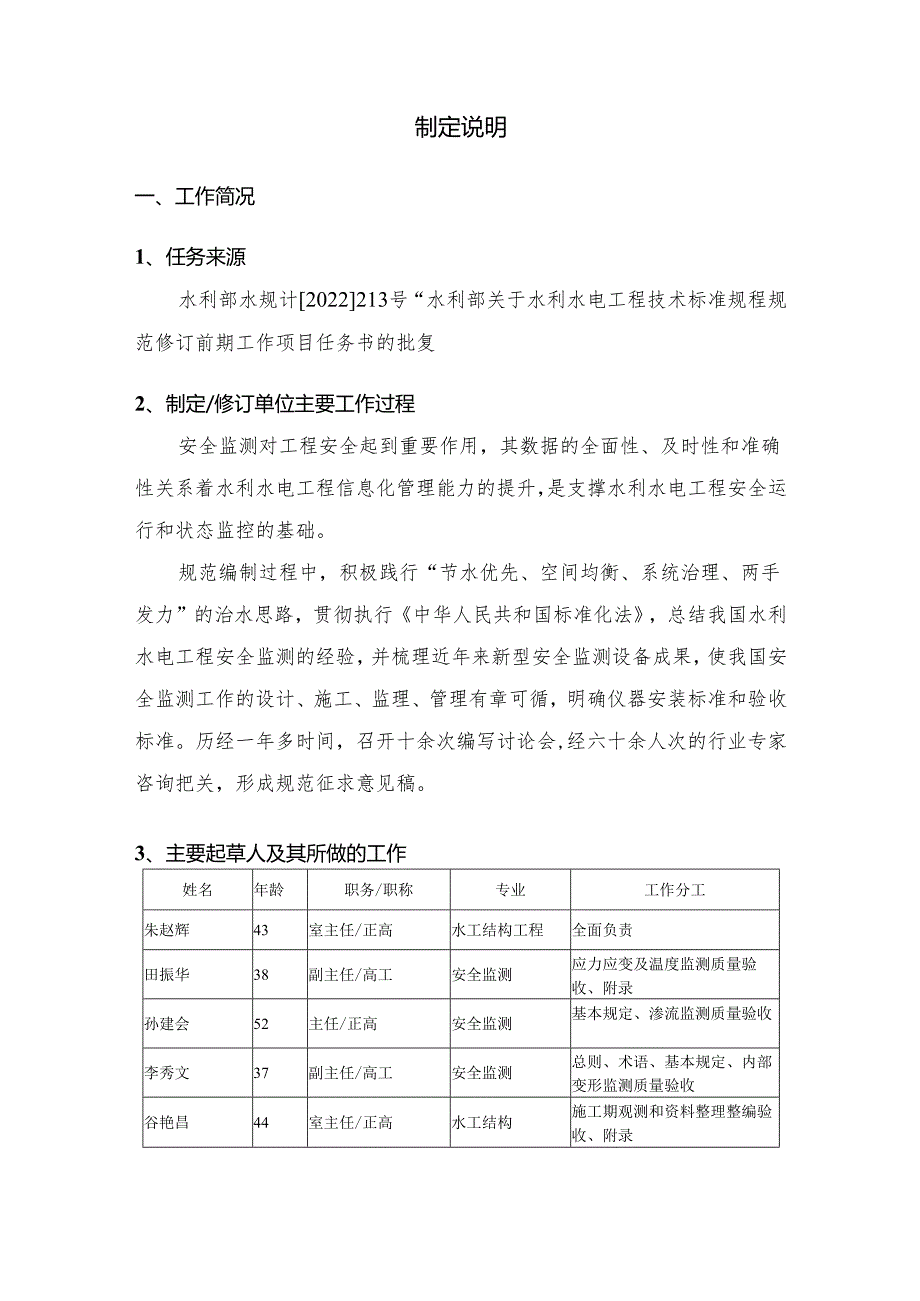 制定说明

一、工作简况

1、任务来源

水利部水规计[2022]213号“水利部关于水利水电工程技术标准规程规范修订前期工作项目任务书的批复

2、制定/修订单位主要工作过程

安全监测对工程安全起到重要作用，其数据的全面性、及时性和准确性关系着水利水电工程信息化管理能力的提升，是支撑水利水电工程安全运行和状态监控的基础。

规范编制过程中，积极践行“节水优先、空间均衡、系统治理、两手发力”的治水思路，贯彻执行《中华人民共和国标准化法》，总结我国水利水电工程安全监测的经验，并梳理近年来新型安全监测设备成果，使我国安全监测工作的设计、施工、监理、管理有章可循，明确仪器安装标准和验收标准。历经一年多时间，召开十余次编写讨论会，经六十余人次的行业专家咨询把关，形成规范征求意见稿。

3、主要起草人及其所做的工作

| 姓名 | 年龄 | 职务/职称 | 专业 | 工作分工 |
|---|---|---|---|---|
| 朱赵辉 | 43 | 室主任/正高 | 水工结构工程 | 全面负责 |
| 田振华 | 38 | 副主任/高工 | 安全监测 | 应力应变及温度监测质量验收、附录 |
| 孙建会 | 52 | 主任/正高 | 安全监测 | 基本规定、渗流监测质量验收 |
| 李秀文 | 37 | 副主任/高工 | 安全监测 | 总则、术语、基本规定、内部变形监测质量验收 |
| 谷艳昌 | 44 | 室主任/正高 | 水工结构 | 施工期观测和资料整理整编验收、附录 |